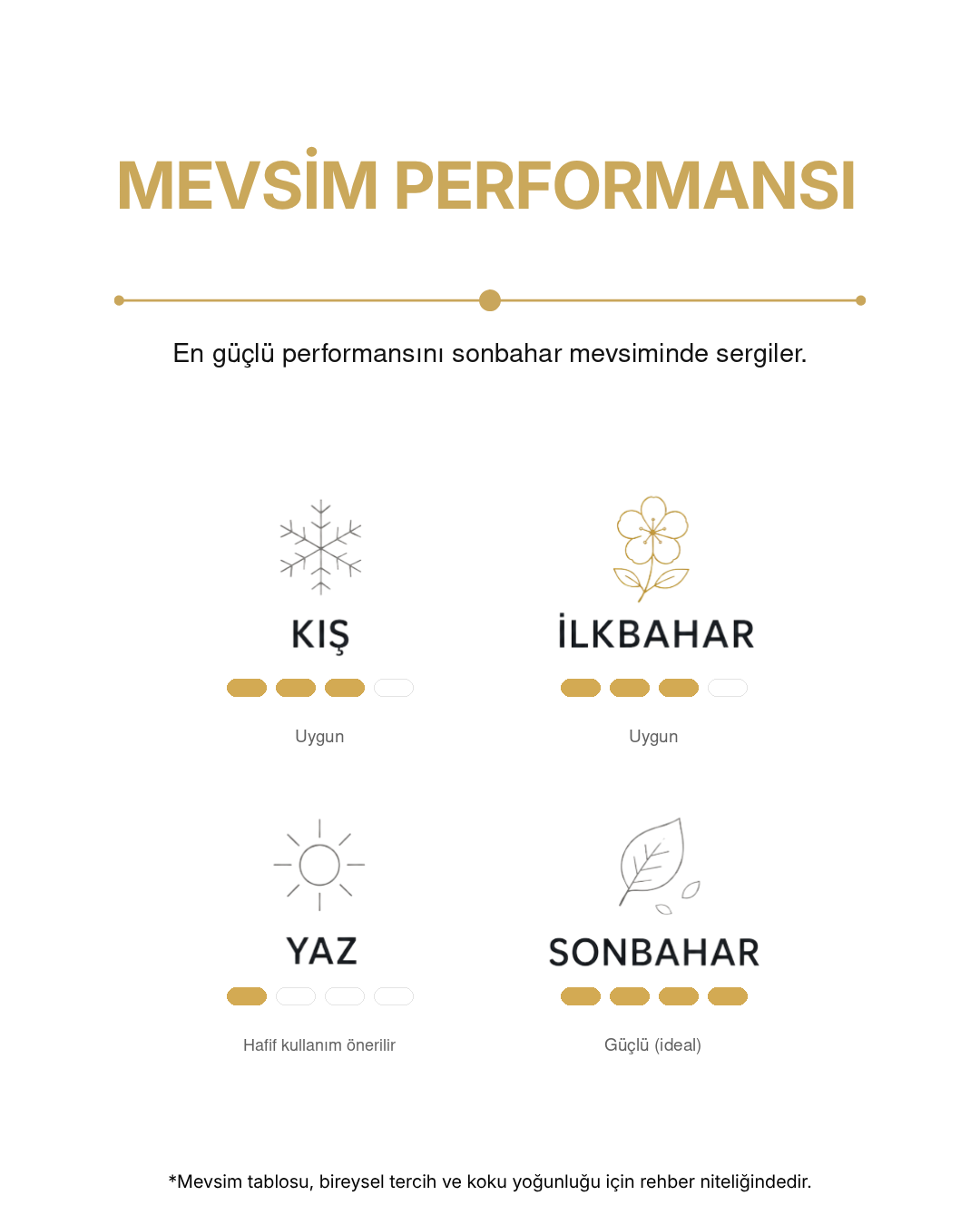 MEVSİM PERFORMANSI

En güçlü performansını sonbahar mevsiminde sergiler.

KIŞ

Uygun

İLKBAHAR

Uygun

YAZ

Hafif kullanım önerilir

SONBAHAR

Güçlü (ideal)

*Mevsim tablosu, bireysel tercih ve koku yoğunluğu için rehber niteliğindedir.